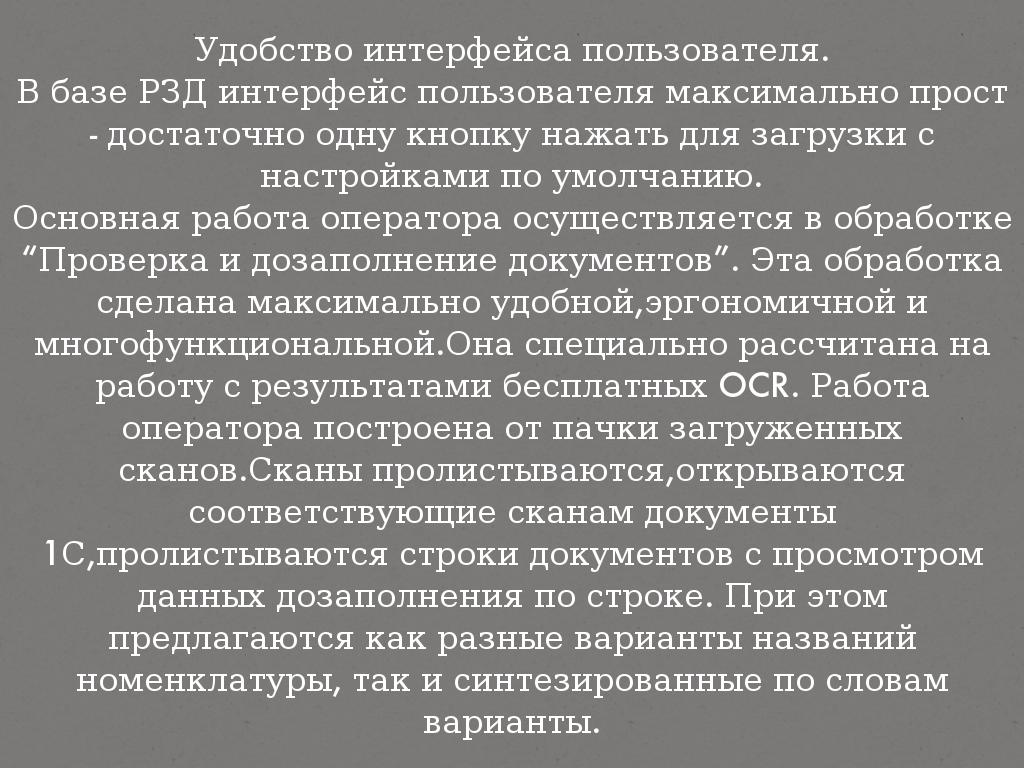 Удобство интерфейса пользователя.
В базе РЗД интерфейс пользователя максимально прост - достаточно одну кнопку нажать для загрузки с настройками по умолчанию.
Основная работа оператора осуществляется в обработке "Проверка и дозаполнение документов". Эта обработка сделана максимально удобной,эргономичной и многофункциональной.Она специально рассчитана на работу с результатами бесплатных OCR. Работа оператора построена от пачки загруженных сканов.Сканы пролистываются,открываются соответствующие сканам документы 1С,пролистываются строки документов с просмотром данных дозаполнения по строке. При этом предлагаются как разные варианты названий номенклатуры, так и синтезированные по словам варианты.